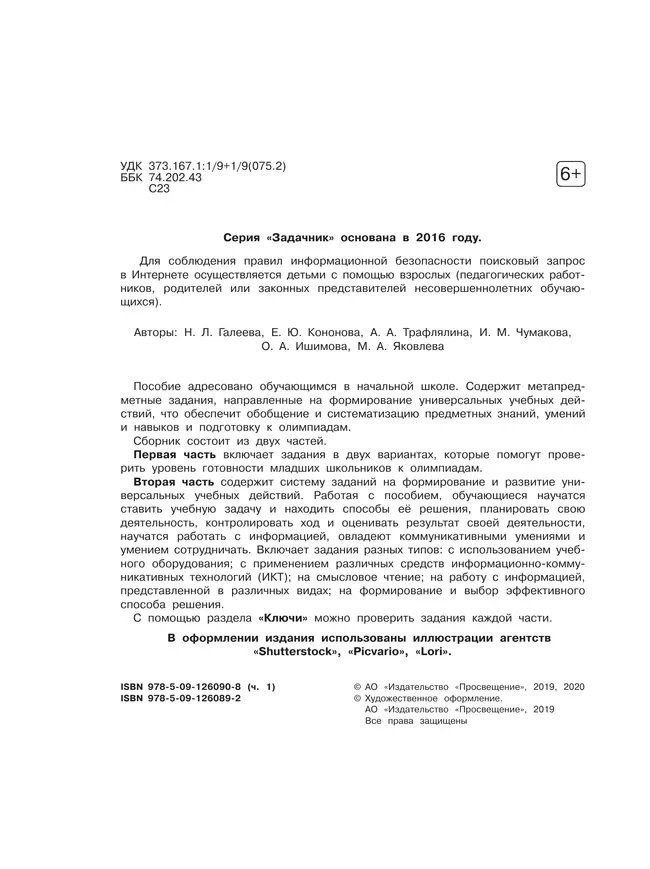 УДК 373.167.1:1/9+1/9(075.2)
ББК 74.202.43
С23

6+

Серия «Задачник» основана в 2016 году.

Для соблюдения правил информационной безопасности поисковый запрос в Интернете осуществляется детьми с помощью взрослых (педагогических работников, родителей или законных представителей несовершеннолетних обучающихся).

Авторы: Н. Л. Галеева, Е. Ю. Кононова, А. А. Трафлялина, И. М. Чумакова, О. А. Ишимова, М. А. Яковлева

Пособие адресовано обучающимся в начальной школе. Содержит метапредметные задания, направленные на формирование универсальных учебных действий, что обеспечит обобщение и систематизацию предметных знаний, умений и навыков и подготовку к олимпиадам.

Сборник состоит из двух частей.

Первая часть включает задания в двух вариантах, которые помогут проверить уровень готовности младших школьников к олимпиадам.

Вторая часть содержит систему заданий на формирование и развитие универсальных учебных действий. Работая с пособием, обучающиеся научатся ставить учебную задачу и находить способы её решения, планировать свою деятельность, контролировать ход и оценивать результат своей деятельности, научатся работать с информацией, овладеют коммуникативными умениями и умением сотрудничать. Включает задания разных типов: с использованием учебного оборудования; с применением различных средств информационно-коммуникативных технологий (ИКТ); на смысловое чтение; на работу с информацией, представленной в различных видах; на формирование и выбор эффективного способа решения.

С помощью раздела «Ключи» можно проверить задания каждой части.

В оформлении издания использованы иллюстрации агентств «Shutterstock», «Picvario», «Lori».

ISBN 978-5-09-126090-8 (ч. 1)
ISBN 978-5-09-126089-2

© АО «Издательство «Просвещение», 2019, 2020
© Художественное оформление.
АО «Издательство «Просвещение», 2019
Все права защищены